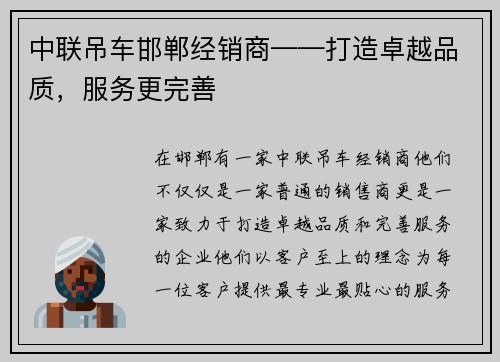 中联吊车邯郸经销商——打造卓越品质，服务更完善

在邯郸有一家中联吊车经销商他们不仅仅是一家普通的销售商更是一家致力于打造卓越品质和完善服务的企业他们以客户至上的理念为每一位客户提供最专业最贴心的服务